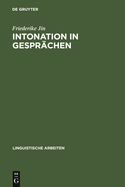 DE GRUYTER

Friederike Jin

INTONATION IN GESPRÄCHEN

LINGUISTISCHE ARBEITEN

DE
G